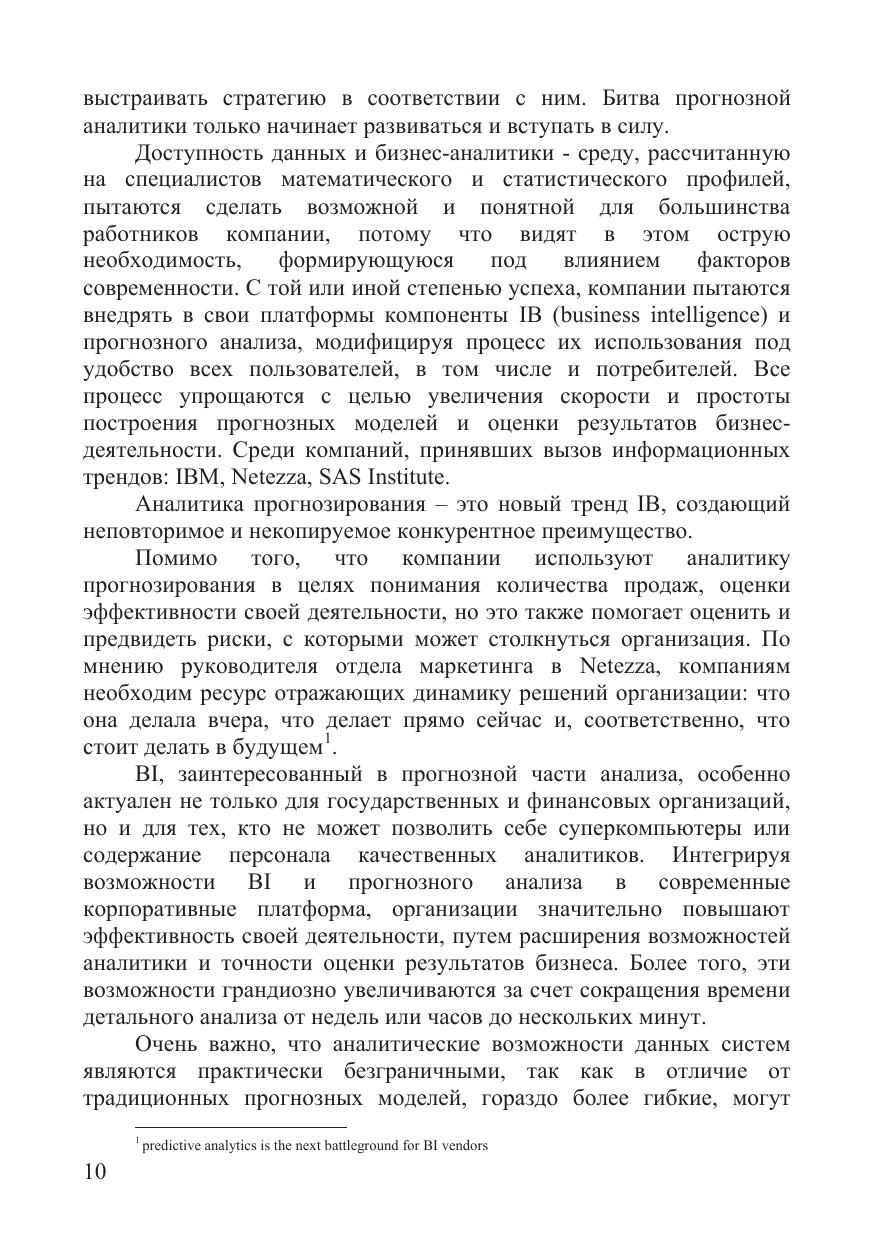 выстраивать стратегию в соответствии с ним. Битва прогнозной аналитики только начинает развиваться и вступать в силу.

Доступность данных и бизнес-аналитики - среду, рассчитанную на специалистов математического и статистического профилей, пытаются сделать возможной и понятной для большинства работников компании, потому что видят в этом острую необходимость, формирующуюся под влиянием факторов современности. С той или иной степенью успеха, компании пытаются внедрять в свои платформы компоненты IB (business intelligence) и прогнозного анализа, модифицируя процесс их использования под удобство всех пользователей, в том числе и потребителей. Все процесс упрощаются с целью увеличения скорости и простоты построения прогнозных моделей и оценки результатов бизнес-деятельности. Среди компаний, принявших вызов информационных трендов: IBM, Netezza, SAS Institute.

Аналитика прогнозирования – это новый тренд IB, создающий неповторимое и некопируемое конкурентное преимущество.

Помимо того, что компании используют аналитику прогнозирования в целях понимания количества продаж, оценки эффективности своей деятельности, но это также помогает оценить и предвидеть риски, с которыми может столкнуться организация. По мнению руководителя отдела маркетинга в Netezza, компаниям необходим ресурс отражающих динамику решений организации: что она делала вчера, что делает прямо сейчас и, соответственно, что стоит делать в будущем$^1$.

BI, заинтересованный в прогнозной части анализа, особенно актуален не только для государственных и финансовых организаций, но и для тех, кто не может позволить себе суперкомпьютеры или содержание персонала качественных аналитиков. Интегрируя возможности BI и прогнозного анализа в современные корпоративные платформа, организации значительно повышают эффективность своей деятельности, путем расширения возможностей аналитики и точности оценки результатов бизнеса. Более того, эти возможности грандиозно увеличиваются за счет сокращения времени детального анализа от недель или часов до нескольких минут.

Очень важно, что аналитические возможности данных систем являются практически безграничными, так как в отличие от традиционных прогнозных моделей, гораздо более гибкие, могут

$^1$ predictive analytics is the next battleground for BI vendors

10